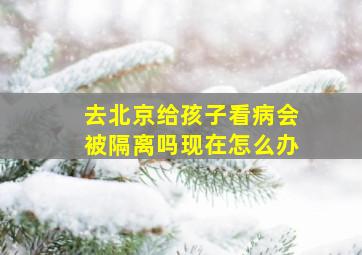 去北京给孩子看病会被隔离吗现在怎么办